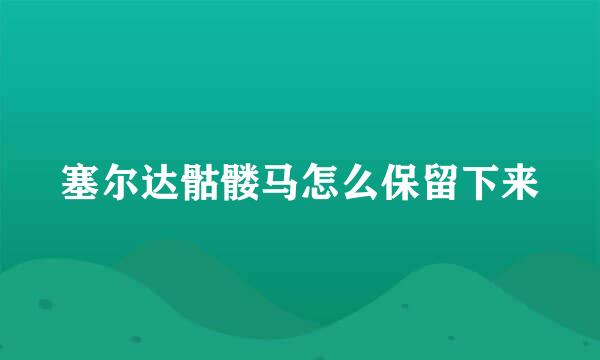 塞尔达骷髅马怎么保留下来